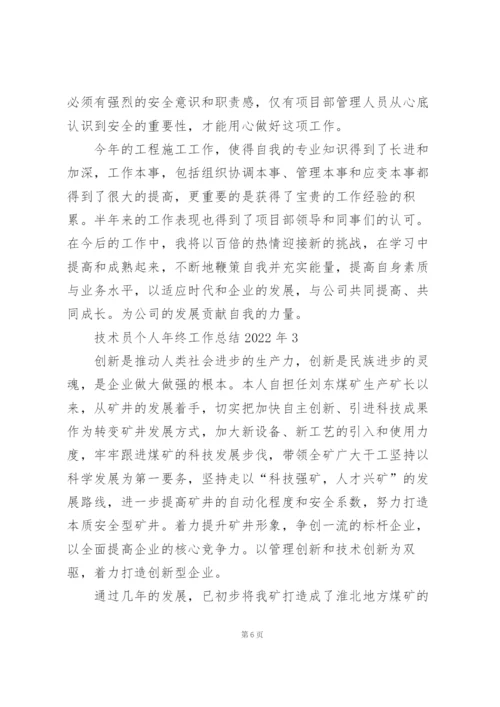 必须有强烈的安全意识和职责感，仅有项目部管理人员从心底认识到安全的重要性，才能用心做好这项工作。

今年的工程施工工作，使得自我的专业知识得到了长进和加深，工作本事，包括组织协调本事、管理本事和应变本事都得到了很大的提高，更重要的是获得了宝贵的工作经验的积累。半年来的工作表现也得到了项目部领导和同事们的认可。在今后的工作中，我将以百倍的热情迎接新的挑战，在学习中提高和成熟起来，不断地鞭策自我并充实能量，提高自身素质与业务水平，以适应时代和企业的发展，与公司共同提高、共同成长。为公司的发展贡献自我的力量。

技术员个人年终工作总结 2022 年 3

创新是推动人类社会进步的生产力，创新是民族进步的灵魂，是企业做大做强的根本。本人自担任刘东煤矿生产矿长以来，从矿井的发展着手，切实把加快自主创新、引进科技成果作为转变矿井发展方式，加大新设备、新工艺的引入和使用力度，牢牢跟进煤矿的科技发展步伐，带领全矿广大干工坚持以科学发展为第一要务，坚持走以“科技强矿，人才兴矿”的发展路线，进一步提高矿井的自动化程度和安全系数，努力打造本质安全型矿井。着力提升矿井形象，争创一流的标杆企业，以全面提高企业的核心竞争力。以管理创新和技术创新为双驱，着力打造创新型企业。

通过几年的发展，已初步将我矿打造成了淮北地方煤矿的

第 6 页